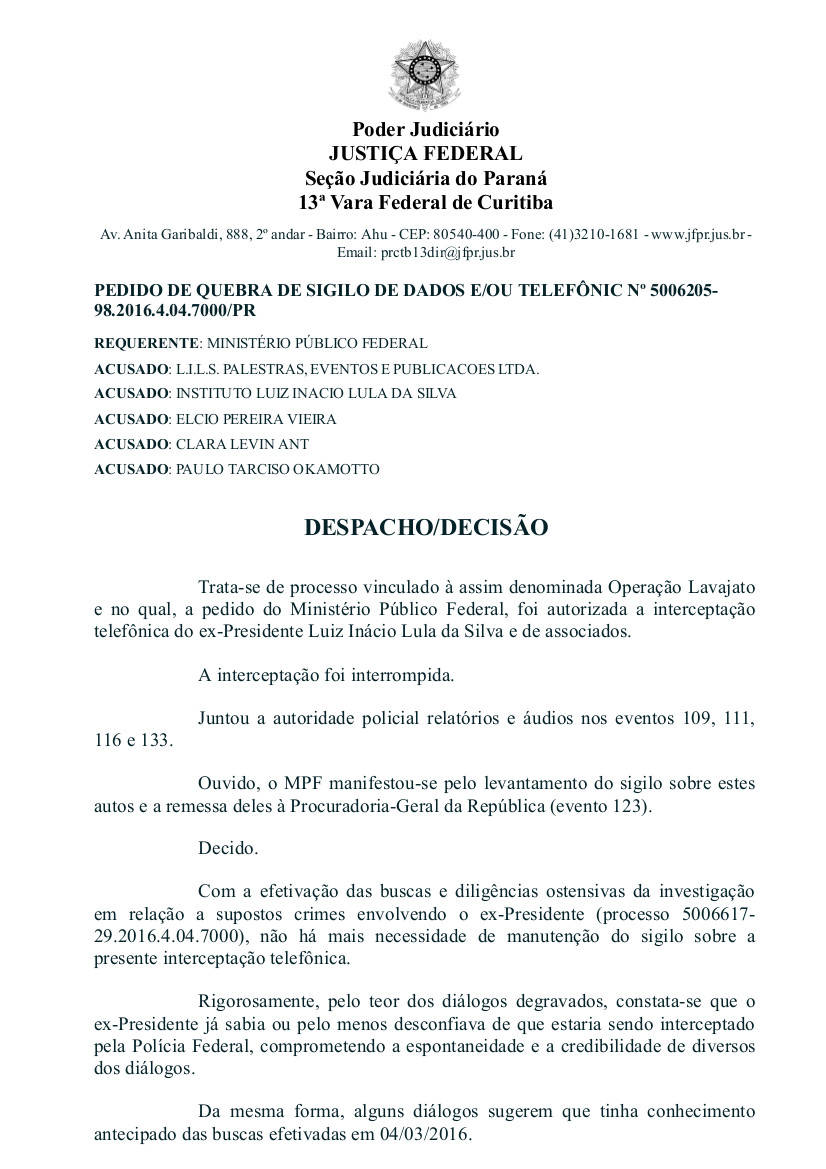 Poder Judiciário
JUSTIÇA FEDERAL
Seção Judiciária do Paraná
13ª Vara Federal de Curitiba

Av. Anita Garibaldi, 888, 2º andar - Bairro: Ahu - CEP: 80540-400 - Fone: (41)3210-1681 - www.jfpr.jus.br - Email: prctb13dir@jfpr.jus.br

PEDIDO DE QUEBRA DE SIGILO DE DADOS E/OU TELEFÔNIC Nº 5006205-98.2016.4.04.7000/PR

REQUERENTE: MINISTÉRIO PÚBLICO FEDERAL

ACUSADO: L.I.L.S. PALESTRAS, EVENTOS E PUBLICACOES LTDA.

ACUSADO: INSTITUTO LUIZ INACIO LULA DA SILVA

ACUSADO: ELCIO PEREIRA VIEIRA

ACUSADO: CLARA LEVIN ANT

ACUSADO: PAULO TARCISO OKAMOTTO

DESPACHO/DECISÃO

Trata-se de processo vinculado à assim denominada Operação Lavajato e no qual, a pedido do Ministério Público Federal, foi autorizada a interceptação telefônica do ex-Presidente Luiz Inácio Lula da Silva e de associados.

A interceptação foi interrompida.

Juntou a autoridade policial relatórios e áudios nos eventos 109, 111, 116 e 133.

Ouvido, o MPF manifestou-se pelo levantamento do sigilo sobre estes autos e a remessa deles à Procuradoria-Geral da República (evento 123).

Decido.

Com a efetivação das buscas e diligências ostensivas da investigação em relação a supostos crimes envolvendo o ex-Presidente (processo 5006617-29.2016.4.04.7000), não há mais necessidade de manutenção do sigilo sobre a presente interceptação telefônica.

Rigorosamente, pelo teor dos diálogos degravados, constata-se que o ex-Presidente já sabia ou pelo menos desconfiava de que estaria sendo interceptado pela Polícia Federal, comprometendo a espontaneidade e a credibilidade de diversos dos diálogos.

Da mesma forma, alguns diálogos sugerem que tinha conhecimento antecipado das buscas efetivadas em 04/03/2016.